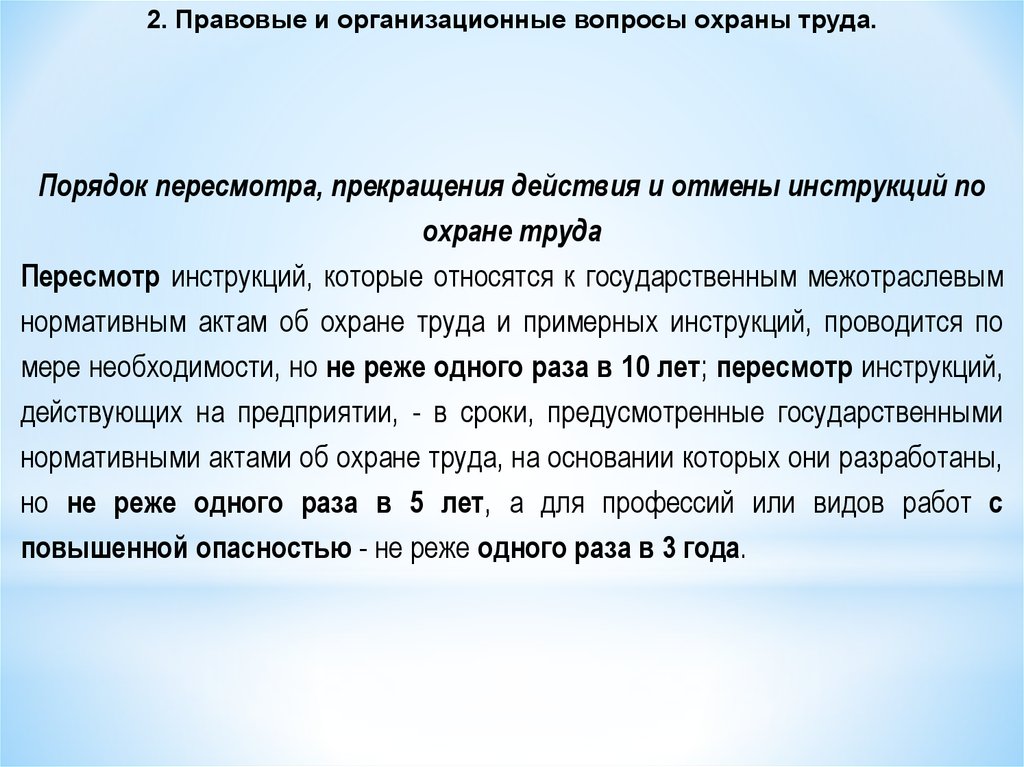 2. Правовые и организационные вопросы охраны труда.

Порядок пересмотра, прекращения действия и отмены инструкций по охране труда

Пересмотр инструкций, которые относятся к государственным межотраслевым нормативным актам об охране труда и примерных инструкций, проводится по мере необходимости, но не реже одного раза в 10 лет; пересмотр инструкций, действующих на предприятии, - в сроки, предусмотренные государственными нормативными актами об охране труда, на основании которых они разработаны, но не реже одного раза в 5 лет, а для профессий или видов работ с повышенной опасностью - не реже одного раза в 3 года.